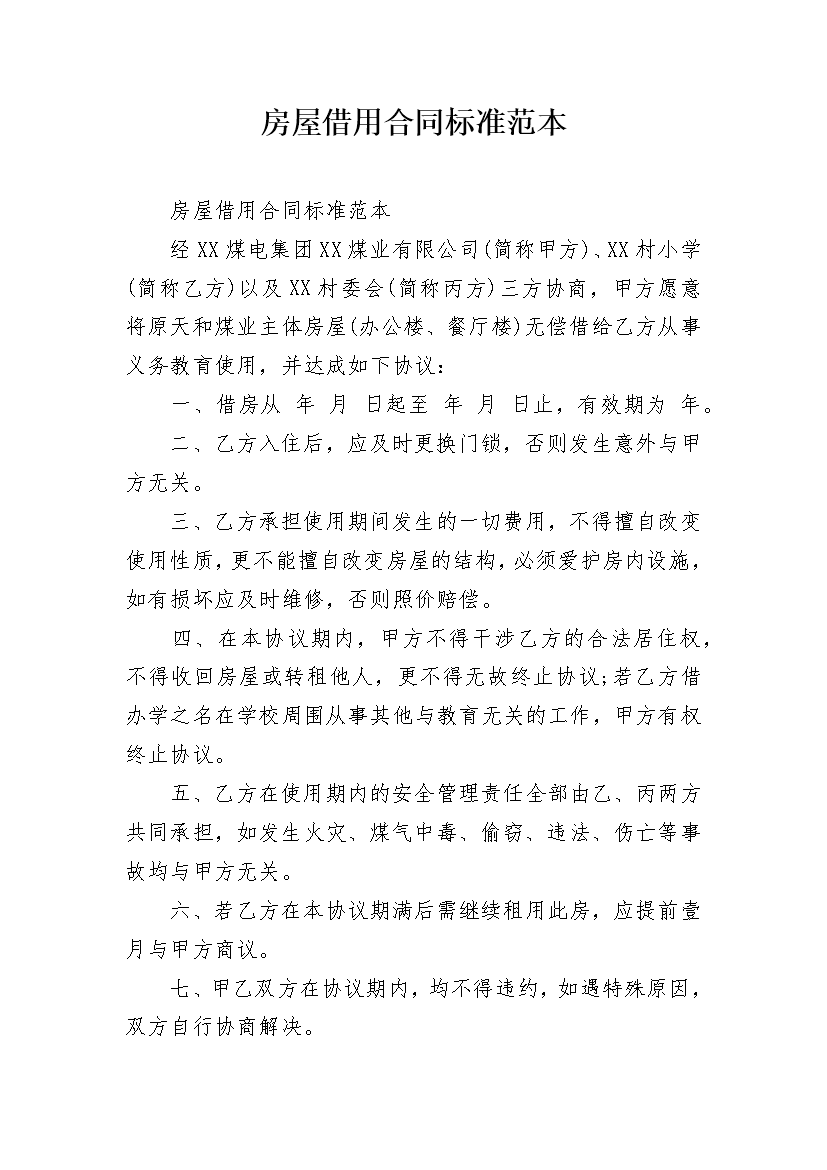 房屋借用合同标准范本

房屋借用合同标准范本

经XX煤电集团XX煤业有限公司(简称甲方)、XX村小学(简称乙方)以及XX村委会(简称丙方)三方协商，甲方愿意将原天和煤业主体房屋(办公楼、餐厅楼)无偿借给乙方从事义务教育使用，并达成如下协议：

一、借房从 年 月 日起至 年 月 日止，有效期为 年。

二、乙方入住后，应及时更换门锁，否则发生意外与甲方无关。

三、乙方承担使用期间发生的一切费用，不得擅自改变使用性质，更不能擅自改变房屋的结构，必须爱护房内设施，如有损坏应及时维修，否则照价赔偿。

四、在本协议期内，甲方不得干涉乙方的合法居住权，不得收回房屋或转租他人，更不得无故终止协议;若乙方借办学之名在学校周围从事其他与教育无关的工作，甲方有权终止协议。

五、乙方在使用期内的安全管理责任全部由乙、丙两方共同承担，如发生火灾、煤气中毒、偷窃、违法、伤亡等事故均与甲方无关。

六、若乙方在本协议期满后需继续租用此房，应提前壹月与甲方商议。

七、甲乙双方在协议期内，均不得违约，如遇特殊原因，双方自行协商解决。